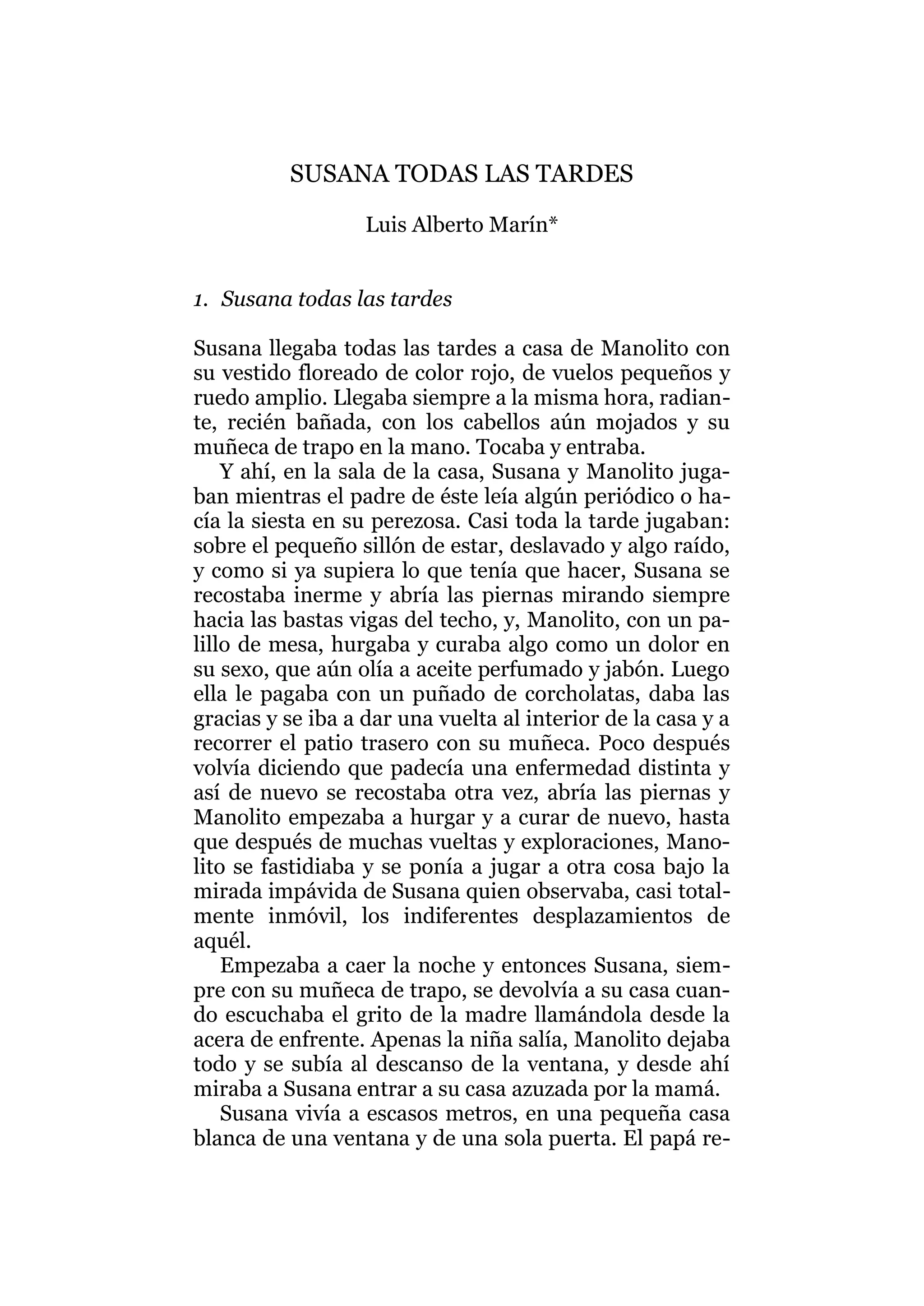 SUSANA TODAS LAS TARDES

Luis Alberto Marín*

1. Susana todas las tardes

Susana llegaba todas las tardes a casa de Manolito con su vestido floreado de color rojo, de vuelos pequeños y ruedo amplio. Llegaba siempre a la misma hora, radiante, recién bañada, con los cabellos aún mojados y su muñeca de trapo en la mano. Tocaba y entraba.

Y ahí, en la sala de la casa, Susana y Manolito jugaban mientras el padre de éste leía algún periódico o hacía la siesta en su perezosa. Casi toda la tarde jugaban: sobre el pequeño sillón de estar, deslavado y algo raído, y como si ya supiera lo que tenía que hacer, Susana se recostaba inerme y abría las piernas mirando siempre hacia las bastas vigas del techo, y, Manolito, con un palillo de mesa, hurgaba y curaba algo como un dolor en su sexo, que aún olía a aceite perfumado y jabón. Luego ella le pagaba con un puñado de corcholatas, daba las gracias y se iba a dar una vuelta al interior de la casa y a recorrer el patio trasero con su muñeca. Poco después volvía diciendo que padecía una enfermedad distinta y así de nuevo se recostaba otra vez, abría las piernas y Manolito empezaba a hurgar y a curar de nuevo, hasta que después de muchas vueltas y exploraciones, Manolito se fastidiaba y se ponía a jugar a otra cosa bajo la mirada impávida de Susana quien observaba, casi totalmente inmóvil, los indiferentes desplazamientos de aquél.

Empezaba a caer la noche y entonces Susana, siempre con su muñeca de trapo, se devolvía a su casa cuando escuchaba el grito de la madre llamándola desde la acera de enfrente. Apenas la niña salía, Manolito dejaba todo y se subía al descanso de la ventana, y desde ahí miraba a Susana entrar a su casa azuzada por la mamá.

Susana vivía a escasos metros, en una pequeña casa blanca de una ventana y de una sola puerta. El papá re-